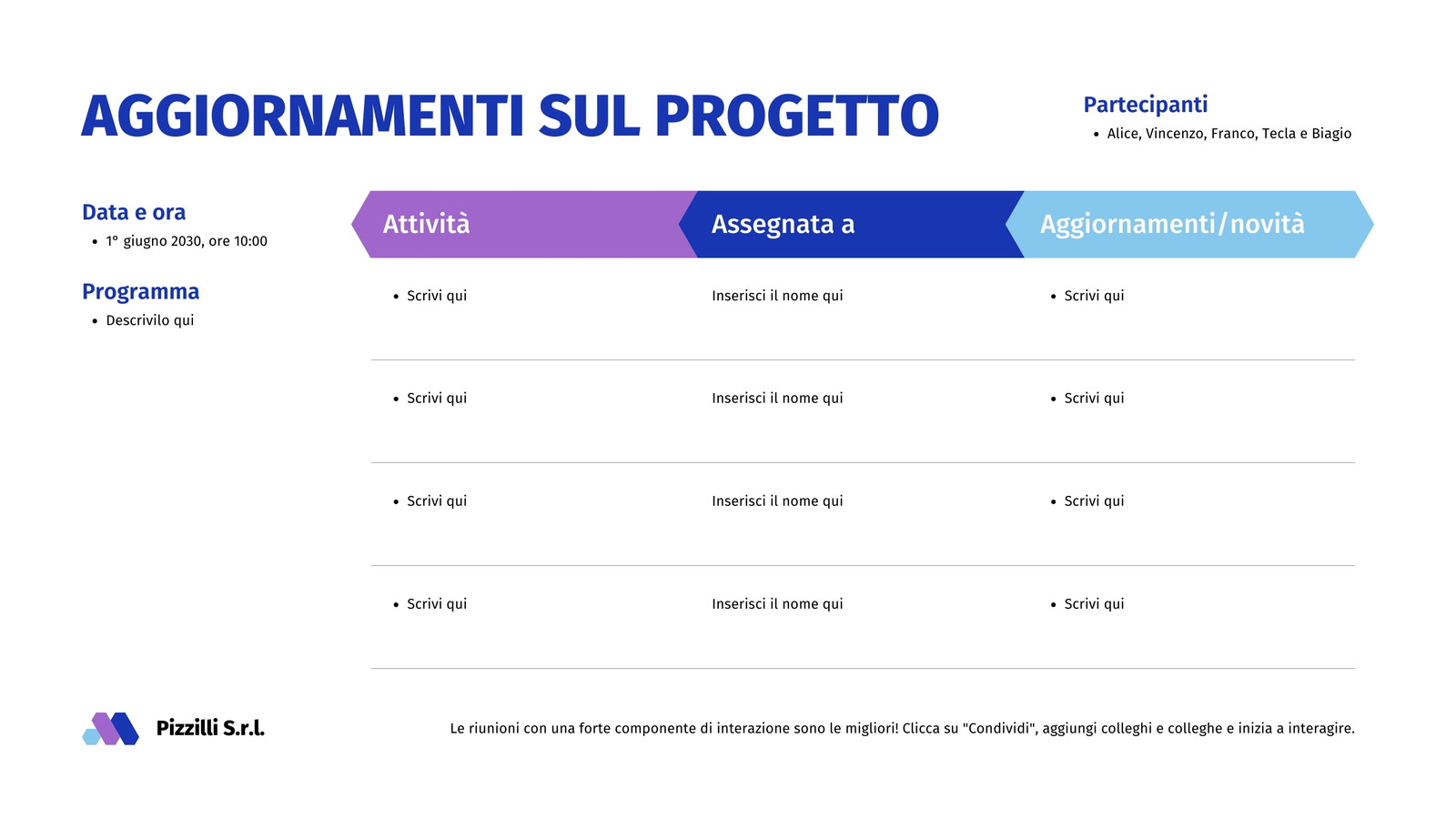 AGGIORNAMENTI SUL PROGETTO

Partecipanti
• Alice, Vincenzo, Franco, Tecla e Biagio

Data e ora
• 1° giugno 2030, ore 10:00

Programma
• Descrivilo qui

| Attività | Assegnata a | Aggiornamenti/novità |
|---|---|---|
| • Scrivi qui | Inserisci il nome qui | • Scrivi qui |
| • Scrivi qui | Inserisci il nome qui | • Scrivi qui |
| • Scrivi qui | Inserisci il nome qui | • Scrivi qui |
| • Scrivi qui | Inserisci il nome qui | • Scrivi qui |

Pizzilli S.r.l.

Le riunioni con una forte componente di interazione sono le migliori! Clicca su "Condividi", aggiungi colleghi e colleghe e inizia a interagire.